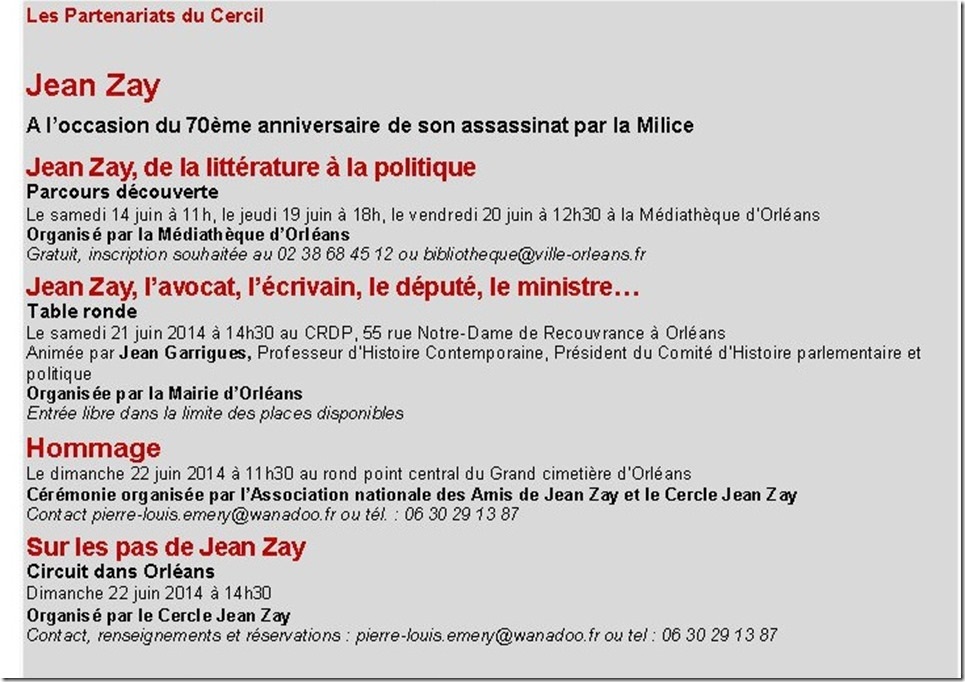 Les Partenariats du Cercil

Jean Zay

A l'occasion du 70ème anniversaire de son assassinat par la Milice

Jean Zay, de la littérature à la politique
Parcours découverte
Le samedi 14 juin à 11h, le jeudi 19 juin à 18h, le vendredi 20 juin à 12h30 à la Médiathèque d'Orléans
Organisé par la Médiathèque d'Orléans
Gratuit, inscription souhaitée au 02 38 68 45 12 ou bibliotheque@ville-orleans.fr

Jean Zay, l'avocat, l'écrivain, le député, le ministre…
Table ronde
Le samedi 21 juin 2014 à 14h30 au CRDP, 55 rue Notre-Dame de Recouvrance à Orléans
Animée par Jean Garrigues, Professeur d'Histoire Contemporaine, Président du Comité d'Histoire parlementaire et politique
Organisée par la Mairie d'Orléans
Entrée libre dans la limite des places disponibles

Hommage
Le dimanche 22 juin 2014 à 11h30 au rond point central du Grand cimetière d'Orléans
Cérémonie organisée par l'Association nationale des Amis de Jean Zay et le Cercle Jean Zay
Contact pierre-louis.emery@wanadoo.fr ou tél. : 06 30 29 13 87

Sur les pas de Jean Zay
Circuit dans Orléans
Dimanche 22 juin 2014 à 14h30
Organisé par le Cercle Jean Zay
Contact, renseignements et réservations : pierre-louis.emery@wanadoo.fr ou tel : 06 30 29 13 87